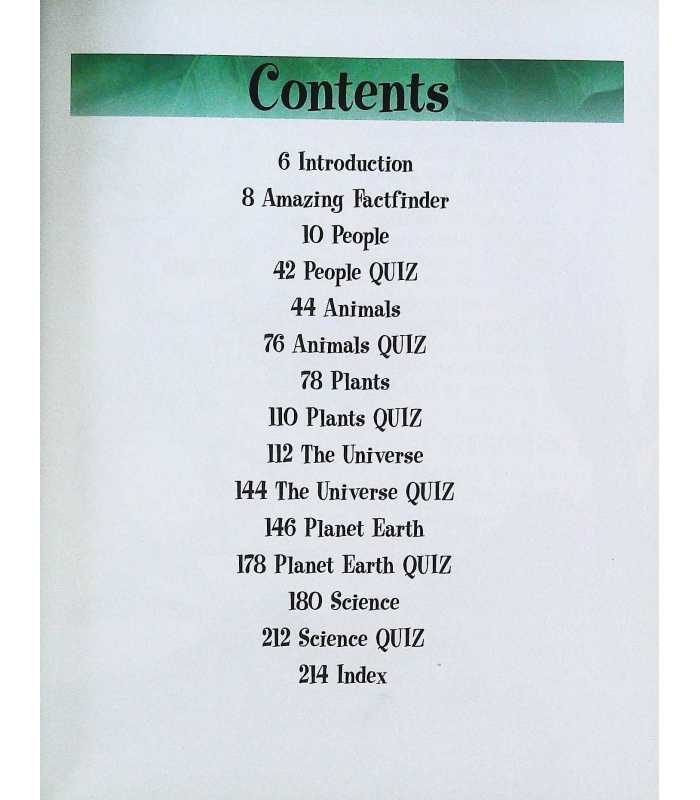 Contents

6 Introduction
8 Amazing Factfinder
10 People
42 People QUIZ
44 Animals
76 Animals QUIZ
78 Plants
110 Plants QUIZ
112 The Universe
144 The Universe QUIZ
146 Planet Earth
178 Planet Earth QUIZ
180 Science
212 Science QUIZ
214 Index